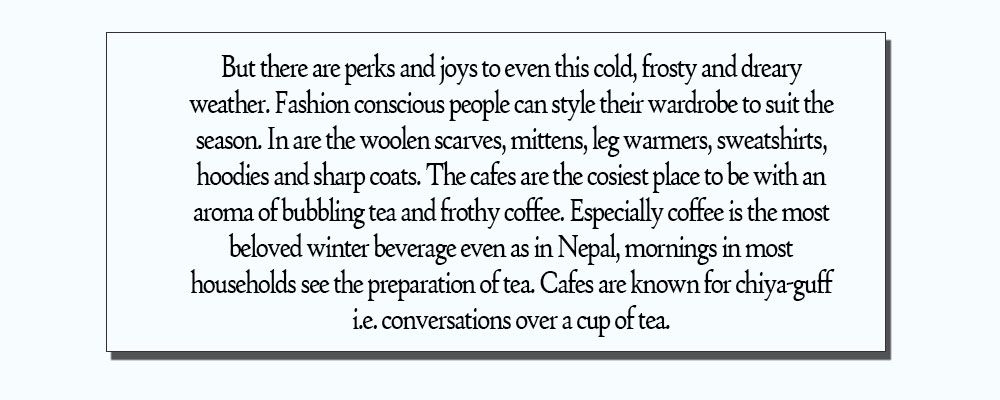 But there are perks and joys to even this cold, frosty and dreary weather. Fashion conscious people can style their wardrobe to suit the season. In are the woolen scarves, mittens, leg warmers, sweatshirts, hoodies and sharp coats. The cafes are the cosiest place to be with an aroma of bubbling tea and frothy coffee. Especially coffee is the most beloved winter beverage even as in Nepal, mornings in most households see the preparation of tea. Cafes are known for chiya-guff i.e. conversations over a cup of tea.